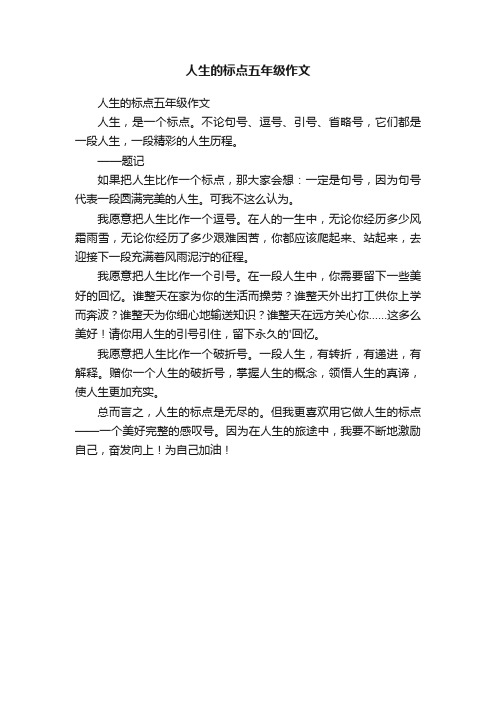 人生的标点五年级作文

人生的标点五年级作文

人生，是一个标点。不论句号、逗号、引号、省略号，它们都是一段人生，一段精彩的人生历程。

——题记

如果把人生比作一个标点，那大家会想：一定是句号，因为句号代表一段圆满完美的人生。可我不这么认为。

我愿意把人生比作一个逗号。在人的一生中，无论你经历多少风霜雨雪，无论你经历了多少艰难困苦，你都应该爬起来、站起来，去迎接下一段充满着风雨泥泞的征程。

我愿意把人生比作一个引号。在一段人生中，你需要留下一些美好的回忆。谁整天在家为你的生活而操劳？谁整天外出打工供你上学而奔波？谁整天为你细心地输送知识？谁整天在远方关心你……这多么美好！请你用人生的引号引住，留下永久的'回忆。

我愿意把人生比作一个破折号。一段人生，有转折，有递进，有解释。赠你一个人生的破折号，掌握人生的概念，领悟人生的真谛，使人生更加充实。

总而言之，人生的标点是无尽的。但我更喜欢用它做人生的标点——一个美好完整的感叹号。因为在人生的旅途中，我要不断地激励自己，奋发向上！为自己加油！